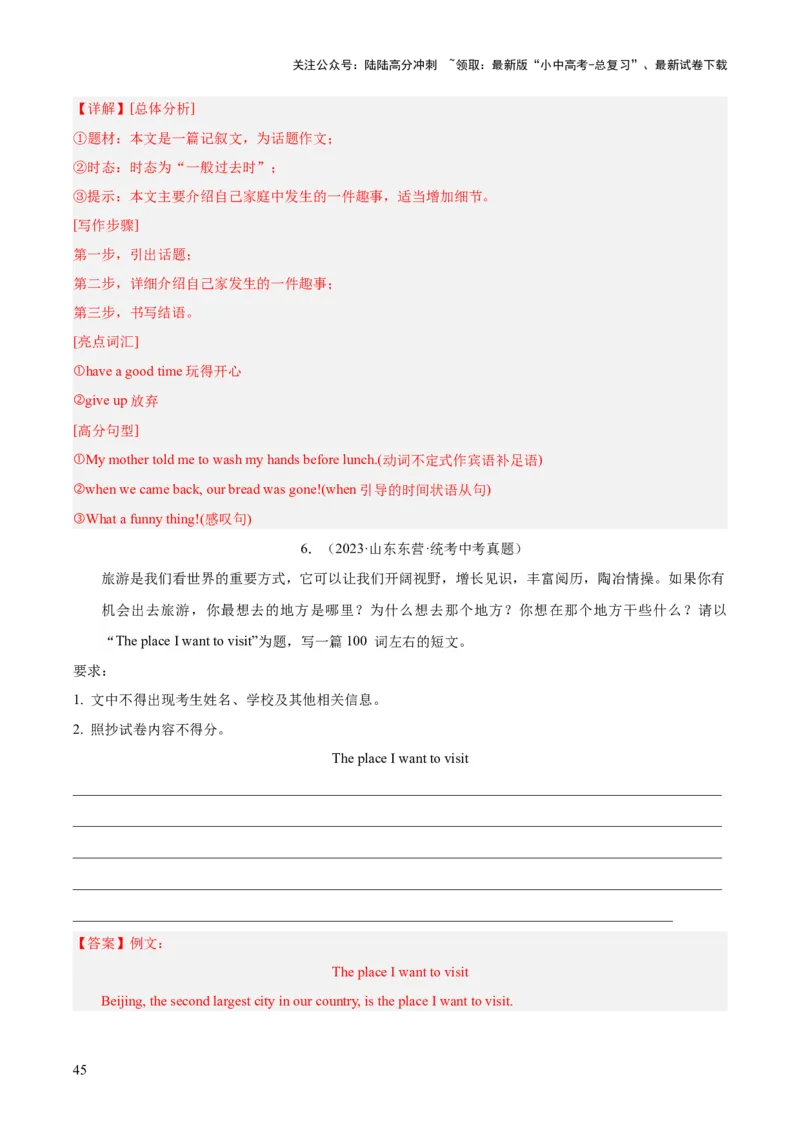 关注公众号：陆陆高分冲刺 ~领取：最新版“小中高考-总复习”、最新试卷下载

【详解】[总体分析]

①题材：本文是一篇记叙文，为话题作文；

②时态：时态为“一般过去时”；

③提示：本文主要介绍自己家庭中发生的一件趣事，适当增加细节。

[写作步骤]

第一步，引出话题；

第二步，详细介绍自己家发生的一件趣事；

第三步，书写结语。

[亮点词汇]

①have a good time 玩得开心

②give up 放弃

[高分句型]

①My mother told me to wash my hands before lunch.(动词不定式作宾语补足语)

②when we came back, our bread was gone!(when 引导的时间状语从句)

③What a funny thing!(感叹句)

6. （2023·山东东营·统考中考真题）

旅游是我们看世界的重要方式，它可以让我们开阔视野，增长见识，丰富阅历，陶冶情操。如果你有机会出去旅游，你最想去的地方是哪里？为什么想去那个地方？你想在那个地方干些什么？请以“The place I want to visit”为题，写一篇 100 词左右的短文。

要求：

1. 文中不得出现考生姓名、学校及其他相关信息。

2. 照抄试卷内容不得分。

The place I want to visit

【答案】例文：

The place I want to visit

Beijing, the second largest city in our country, is the place I want to visit.

45